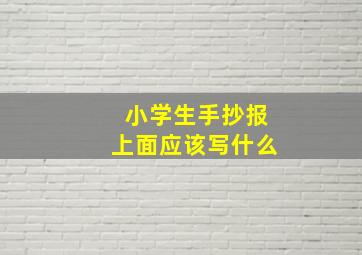 小学生手抄报
上面应该写什么